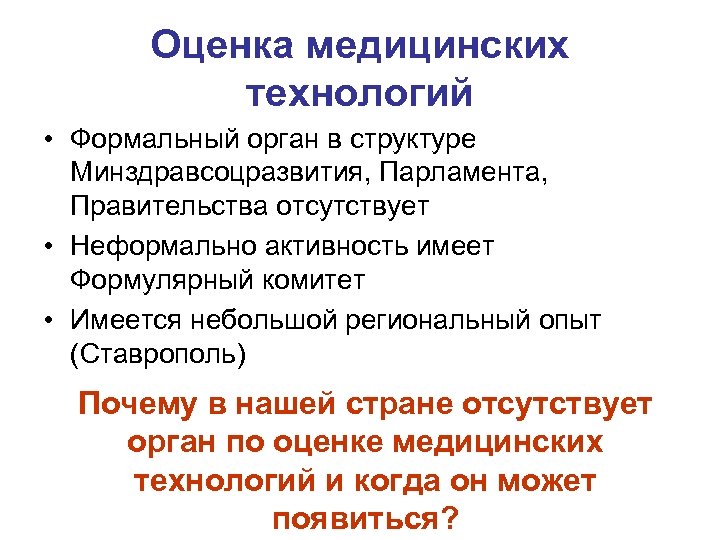 Оценка медицинских технологий

• Формальный орган в структуре Минздравсоцразвития, Парламента, Правительства отсутствует
• Неформально активность имеет Формулярный комитет
• Имеется небольшой региональный опыт (Ставрополь)

Почему в нашей стране отсутствует орган по оценке медицинских технологий и когда он может появиться?